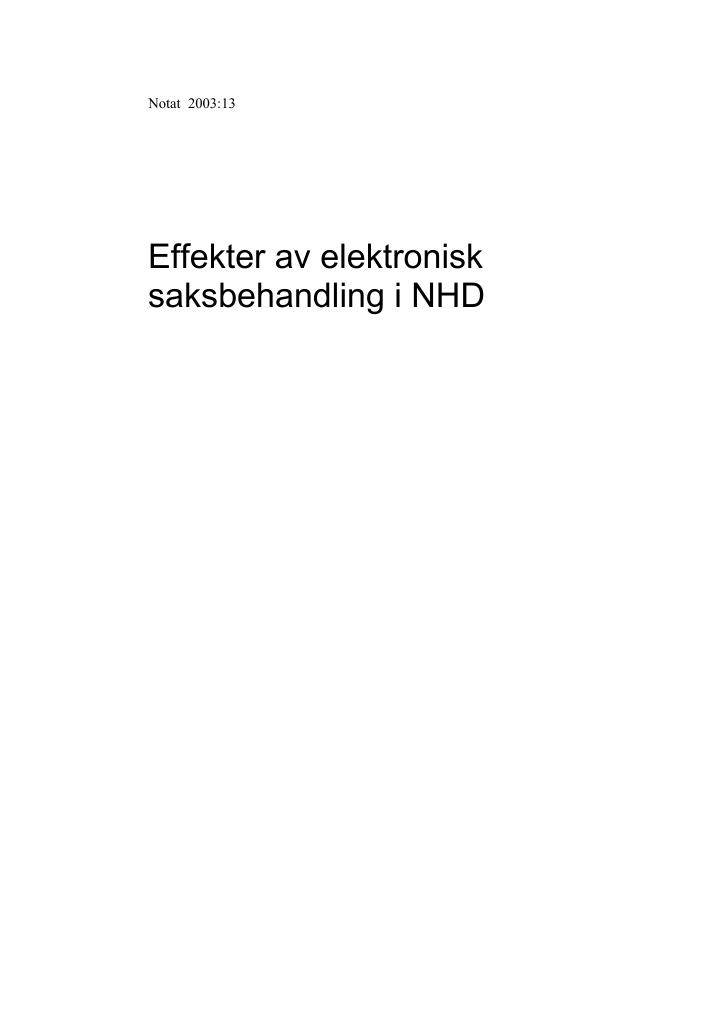 Notat 2003:13

Effekter av elektronisk saksbehandling i NHD